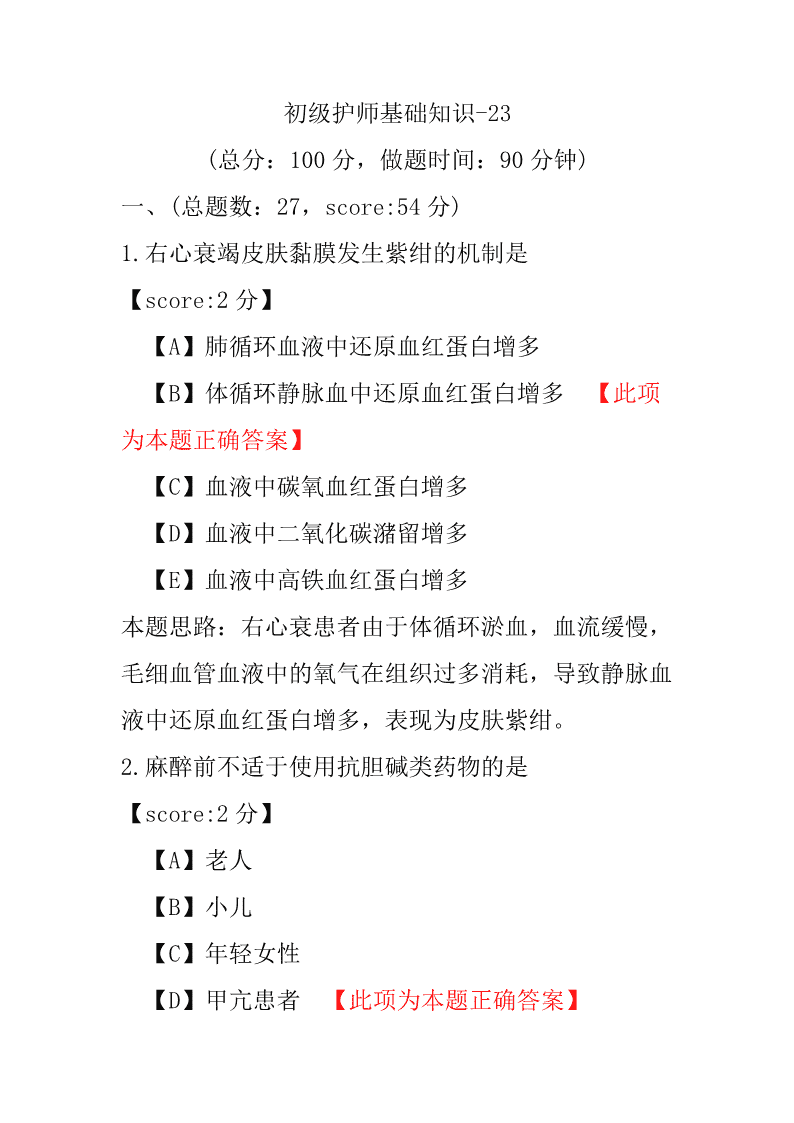 初级护师基础知识-23

（总分：100 分，做题时间：90 分钟）

一、（总题数：27，score:54 分）

1.右心衰竭皮肤黏膜发生紫绀的机制是

【score:2 分】

【A】肺循环血液中还原血红蛋白增多

【B】体循环静脉血中还原血红蛋白增多 【此项为本题正确答案】

【C】血液中碳氧血红蛋白增多

【D】血液中二氧化碳潴留增多

【E】血液中高铁血红蛋白增多

本题思路：右心衰患者由于体循环淤血，血流缓慢，毛细血管血液中的氧气在组织过多消耗，导致静脉血液中还原血红蛋白增多，表现为皮肤紫绀。

2.麻醉前不适于使用抗胆碱类药物的是

【score:2 分】

【A】老人

【B】小儿

【C】年轻女性

【D】甲亢患者 【此项为本题正确答案】